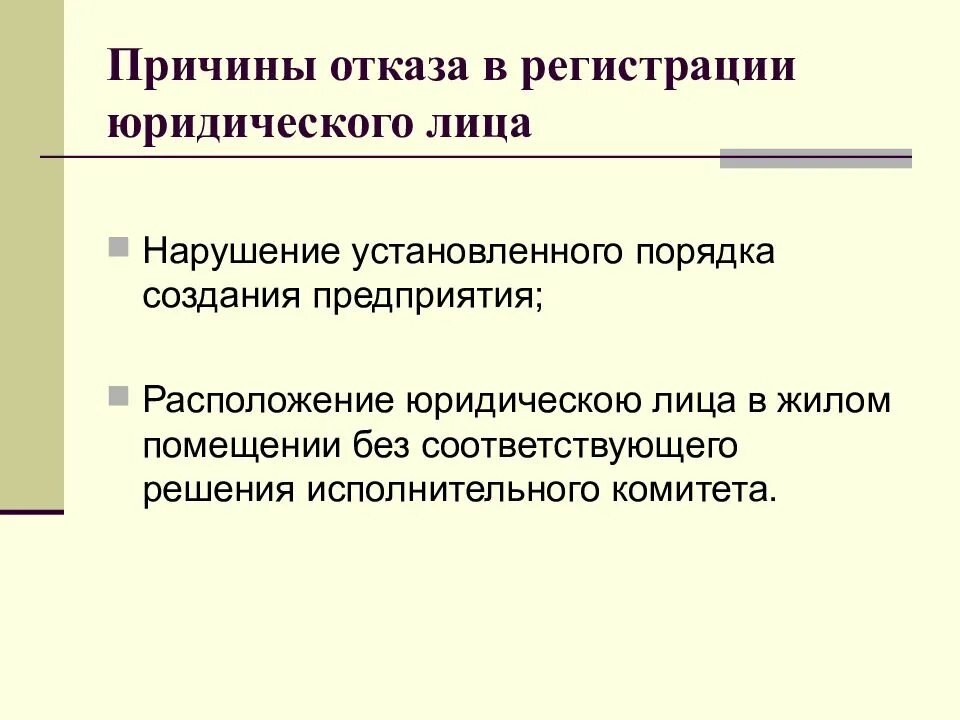 Причины отказа в регистрации юридического лица

Нарушение установленного порядка создания предприятия;

Расположение юридическою лица в жилом помещении без соответствующего решения исполнительного комитета.